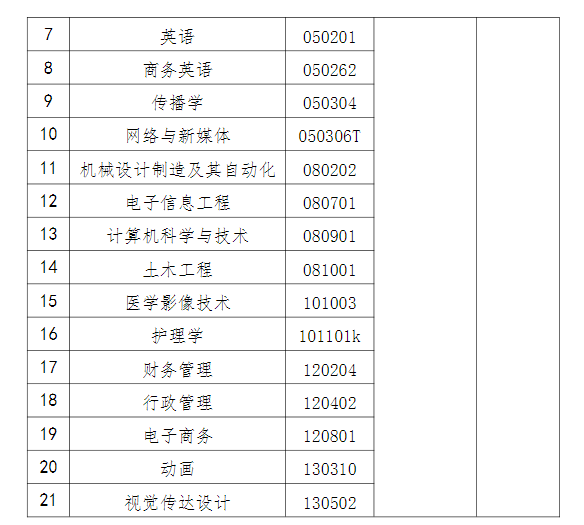 | 7 | 英语 | 050201 | | |
|---|---|---|---|---|
| 8 | 商务英语 | 050262 | | |
| 9 | 传播学 | 050304 | | |
| 10 | 网络与新媒体 | 050306T | | |
| 11 | 机械设计制造及其自动化 | 080202 | | |
| 12 | 电子信息工程 | 080701 | | |
| 13 | 计算机科学与技术 | 080901 | | |
| 14 | 土木工程 | 081001 | | |
| 15 | 医学影像技术 | 101003 | | |
| 16 | 护理学 | 101101k | | |
| 17 | 财务管理 | 120204 | | |
| 18 | 行政管理 | 120402 | | |
| 19 | 电子商务 | 120801 | | |
| 20 | 动画 | 130310 | | |
| 21 | 视觉传达设计 | 130502 | | |